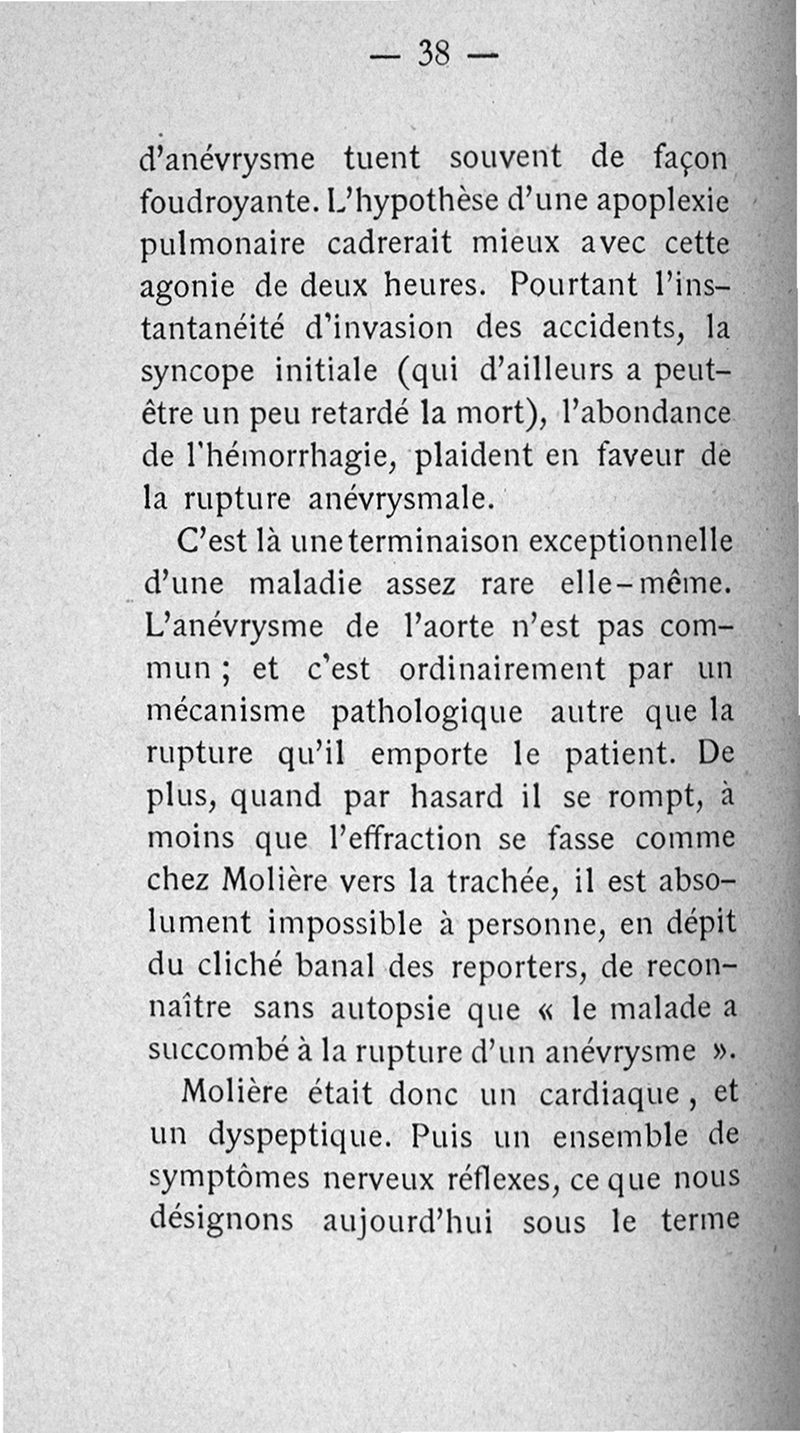 — 38 —

d'anévrysme tuent souvent de façon foudroyante. L'hypothèse d'une apoplexie pulmonaire cadrerait mieux avec cette agonie de deux heures. Pourtant l'instantanéité d'invasion des accidents, la syncope initiale (qui d'ailleurs a peut-être un peu retardé la mort), l'abondance de l'hémorrhagie, plaident en faveur de la rupture anévrysmale.

C'est là une terminaison exceptionnelle d'une maladie assez rare elle-même. L'anévrysme de l'aorte n'est pas commun ; et c'est ordinairement par un mécanisme pathologique autre que la rupture qu'il emporte le patient. De plus, quand par hasard il se rompt, à moins que l'effraction se fasse comme chez Molière vers la trachée, il est absolument impossible à personne, en dépit du cliché banal des reporters, de reconnaître sans autopsie que « le malade a succombé à la rupture d'un anévrysme ».

Molière était donc un cardiaque, et un dyspeptique. Puis un ensemble de symptômes nerveux réflexes, ce que nous désignons aujourd'hui sous le terme